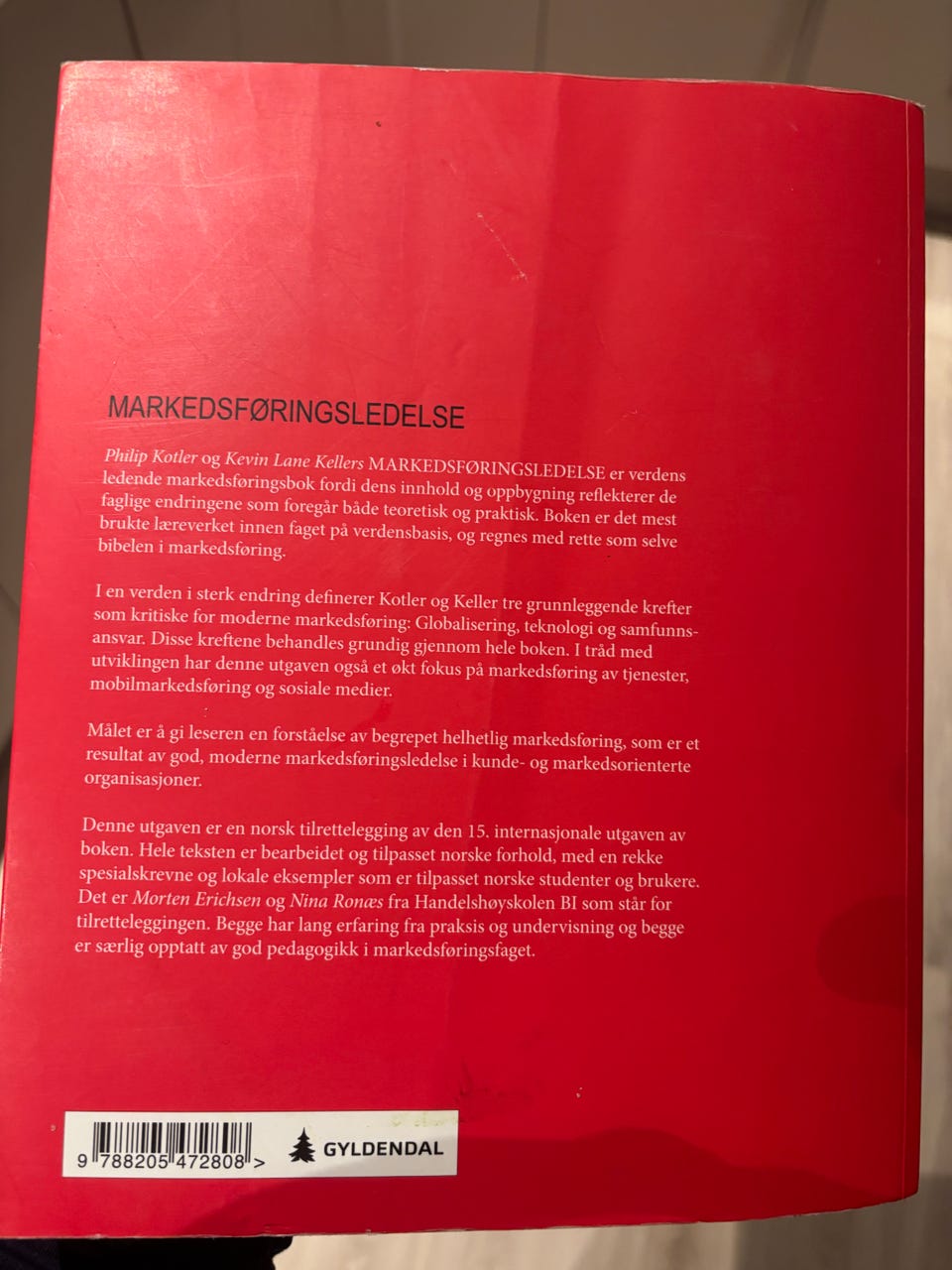 MARKEDSFØRINGSLEDELSE

Philip Kotler og Kevin Lane Kellers MARKEDSFØRINGSLEDELSE er verdens ledende markedsføringsbok fordi dens innhold og oppbygning reflekterer de faglige endringene som foregår både teoretisk og praktisk. Boken er det mest brukte læreverket innen faget på verdensbasis, og regnes med rette som selve bibelen i markedsføring.

I en verden i sterk endring definerer Kotler og Keller tre grunnleggende krefter som kritiske for moderne markedsføring: Globalisering, teknologi og samfunnsansvar. Disse kreftene behandles grundig gjennom hele boken. I tråd med utviklingen har denne utgaven også et økt fokus på markedsføring av tjenester, mobilmarkedsføring og sosiale medier.

Målet er å gi leseren en forståelse av begrepet helhetlig markedsføring, som er et resultat av god, moderne markedsføringsledelse i kunde- og markedsorienterte organisasjoner.

Denne utgaven er en norsk tilrettelegging av den 15. internasjonale utgaven av boken. Hele teksten er bearbeidet og tilpasset norske forhold, med en rekke spesialskrevne og lokale eksempler som er tilpasset norske studenter og brukere. Det er Morten Erichsen og Nina Ronæs fra Handelshøyskolen BI som står for tilretteleggingen. Begge har lang erfaring fra praksis og undervisning og begge er særlig opptatt av god pedagogikk i markedsføringsfaget.

9 788205 472808 >

GYLDENDAL